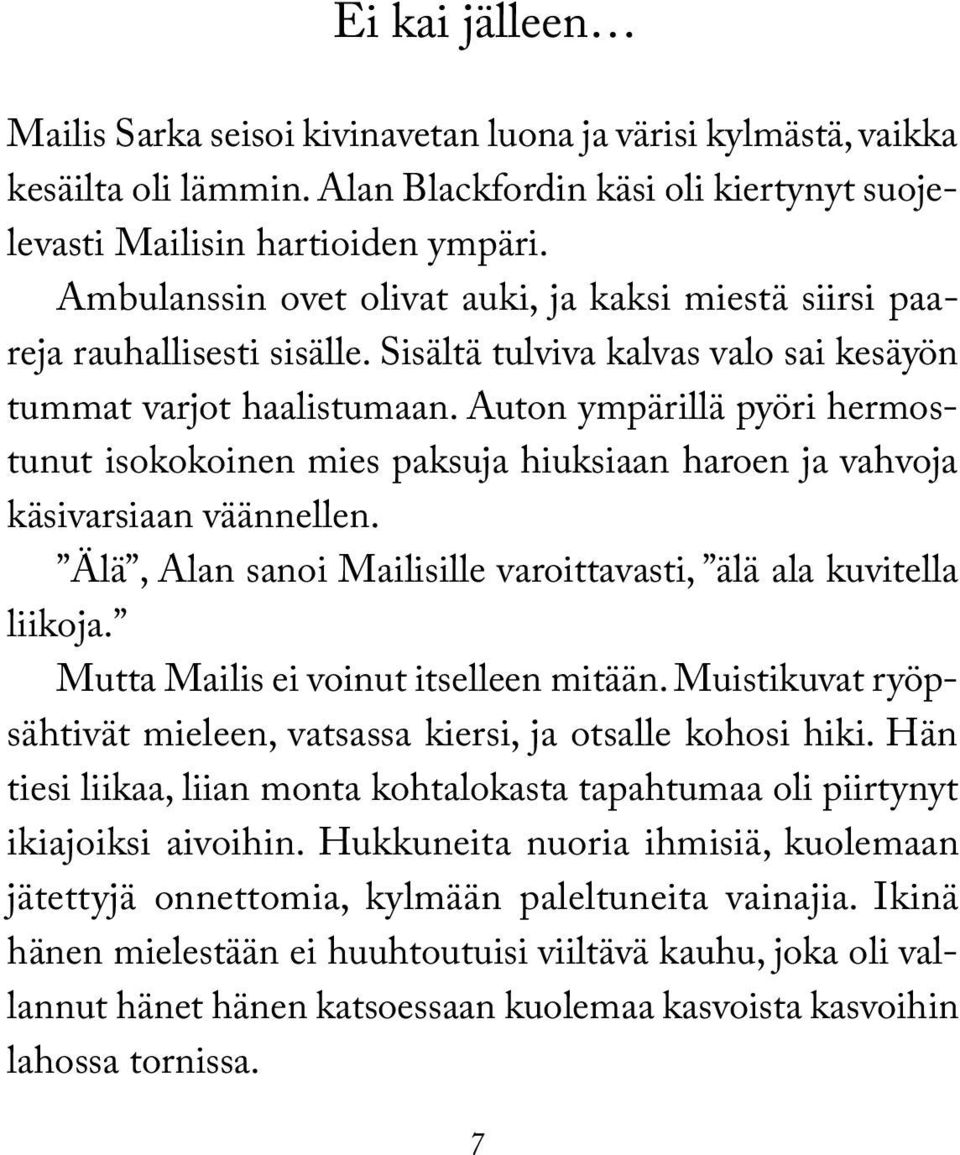 Ei kai jälleen…

Mailis Sarka seisoi kivinavetan luona ja värisi kylmästä, vaikka kesäilta oli lämmin. Alan Blackfordin käsi oli kiertynyt suojelevasti Mailisin hartioiden ympäri.

Ambulanssin ovet olivat auki, ja kaksi miestä siirsi paareja rauhallisesti sisälle. Sisältä tulviva kalvas valo sai kesäyön tummat varjot haalistumaan. Auton ympärillä pyöri hermostunut isokokoinen mies paksuja hiuksiaan haroen ja vahvoja käsivarsiaan väännellen.

”Älä”, Alan sanoi Mailisille varoittavasti, ”älä ala kuvitella liikoja.”

Mutta Mailis ei voinut itselleen mitään. Muistikuvat ryöpsähtivät mieleen, vatsassa kiersi, ja otsalle kohosi hiki. Hän tiesi liikaa, liian monta kohtalokasta tapahtumaa oli piirtynyt ikiajoiksi aivoihin. Hukkuneita nuoria ihmisiä, kuolemaan jätettyjä onnettomia, kylmään paleltuneita vainajia. Ikinä hänen mielestään ei huuhtoutuisi viiltävä kauhu, joka oli vallannut hänet hänen katsoessaan kuolemaa kasvoista kasvoihin lahossa tornissa.

7